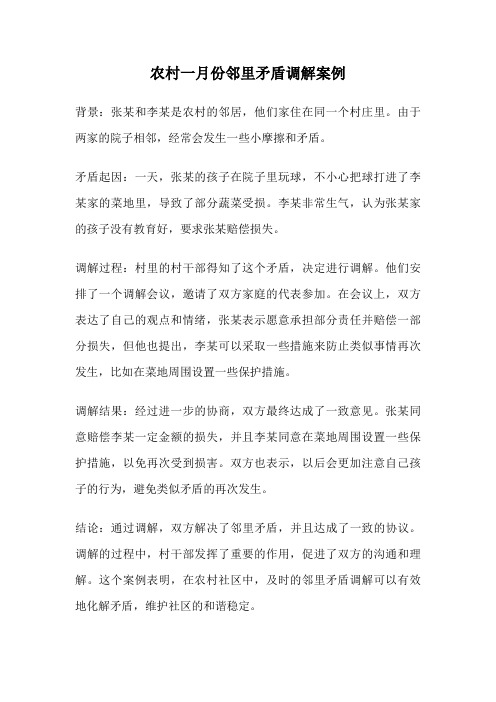 农村一月份邻里矛盾调解案例

背景：张某和李某是农村的邻居，他们家住在同一个村庄里。由于两家的院子相邻，经常会发生一些小摩擦和矛盾。

矛盾起因：一天，张某的孩子在院子里玩球，不小心把球打进了李某家的菜地里，导致了部分蔬菜受损。李某非常生气，认为张某家的孩子没有教育好，要求张某赔偿损失。

调解过程：村里的村干部得知了这个矛盾，决定进行调解。他们安排了一个调解会议，邀请了双方家庭的代表参加。在会议上，双方表达了自己的观点和情绪，张某表示愿意承担部分责任并赔偿一部分损失，但他也提出，李某可以采取一些措施来防止类似事情再次发生，比如在菜地周围设置一些保护措施。

调解结果：经过进一步的协商，双方最终达成了一致意见。张某同意赔偿李某一定金额的损失，并且李某同意在菜地周围设置一些保护措施，以免再次受到损害。双方也表示，以后会更加注意自己孩子的行为，避免类似矛盾的再次发生。

结论：通过调解，双方解决了邻里矛盾，并且达成了一致的协议。调解的过程中，村干部发挥了重要的作用，促进了双方的沟通和理解。这个案例表明，在农村社区中，及时的邻里矛盾调解可以有效地化解矛盾，维护社区的和谐稳定。